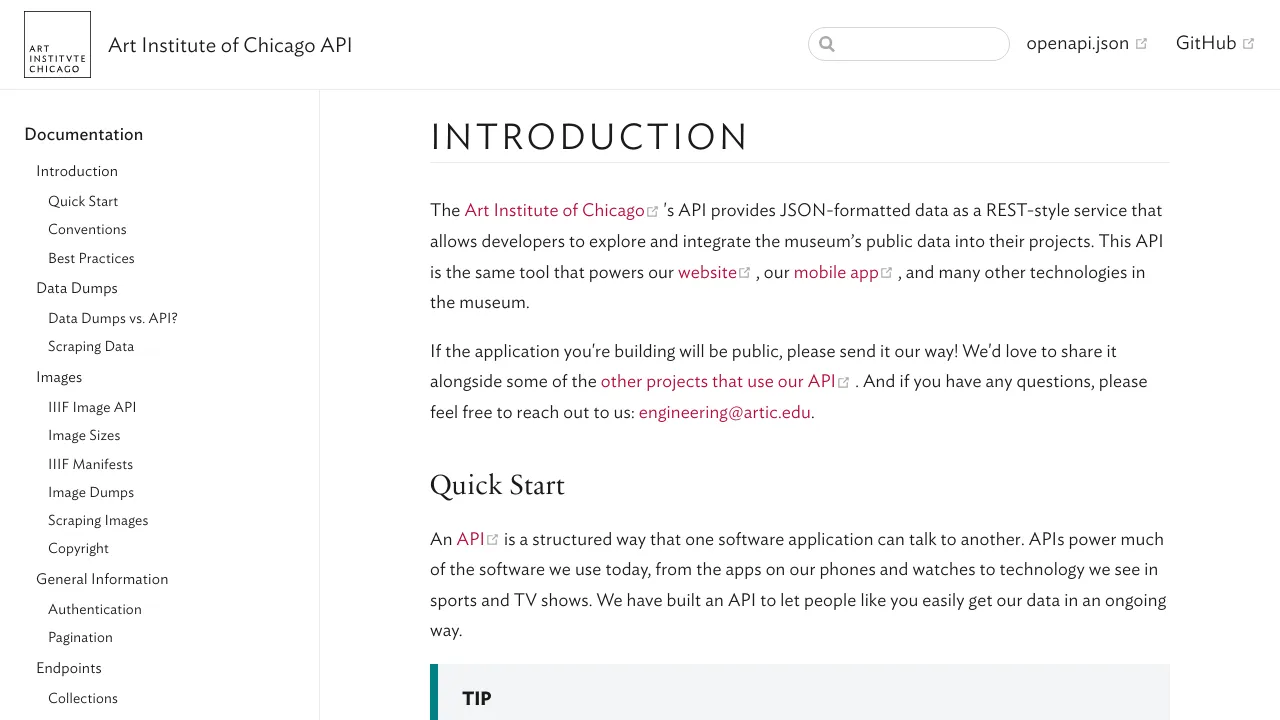 ART INSTITVTE CHICAGO

Art Institute of Chicago API

openapi.json

GitHub

Documentation

Introduction

Quick Start

Conventions

Best Practices

Data Dumps

Data Dumps vs. API?

Scraping Data

Images

IIIF Image API

Image Sizes

IIIF Manifests

Image Dumps

Scraping Images

Copyright

General Information

Authentication

Pagination

Endpoints

Collections

INTRODUCTION

The Art Institute of Chicago 's API provides JSON-formatted data as a REST-style service that allows developers to explore and integrate the museum's public data into their projects. This API is the same tool that powers our website , our mobile app , and many other technologies in the museum.

If the application you're building will be public, please send it our way! We'd love to share it alongside some of the other projects that use our API . And if you have any questions, please feel free to reach out to us: engineering@artic.edu.

Quick Start

An API is a structured way that one software application can talk to another. APIs power much of the software we use today, from the apps on our phones and watches to technology we see in sports and TV shows. We have built an API to let people like you easily get our data in an ongoing way.

TIP